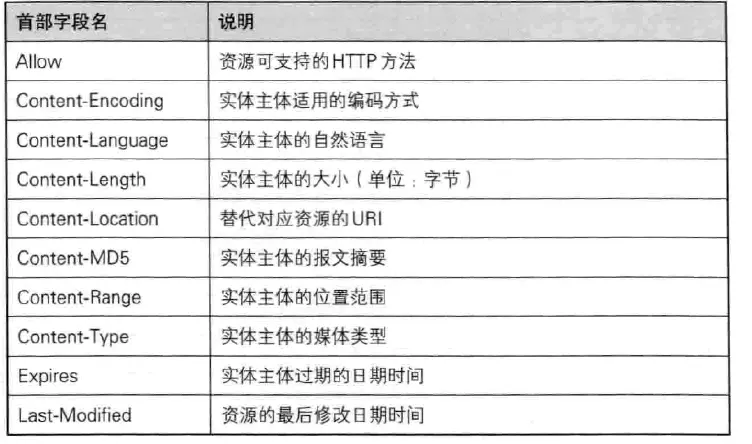 | 首部字段名 | 说明 |
|---|---|
| Allow | 资源可支持的HTTP方法 |
| Content-Encoding | 实体主体适用的编码方式 |
| Content-Language | 实体主体的自然语言 |
| Content-Length | 实体主体的大小（单位：字节） |
| Content-Location | 替代对应资源的URI |
| Content-MD5 | 实体主体的报文摘要 |
| Content-Range | 实体主体的位置范围 |
| Content-Type | 实体主体的媒体类型 |
| Expires | 实体主体过期的日期时间 |
| Last-Modified | 资源的最后修改日期时间 |